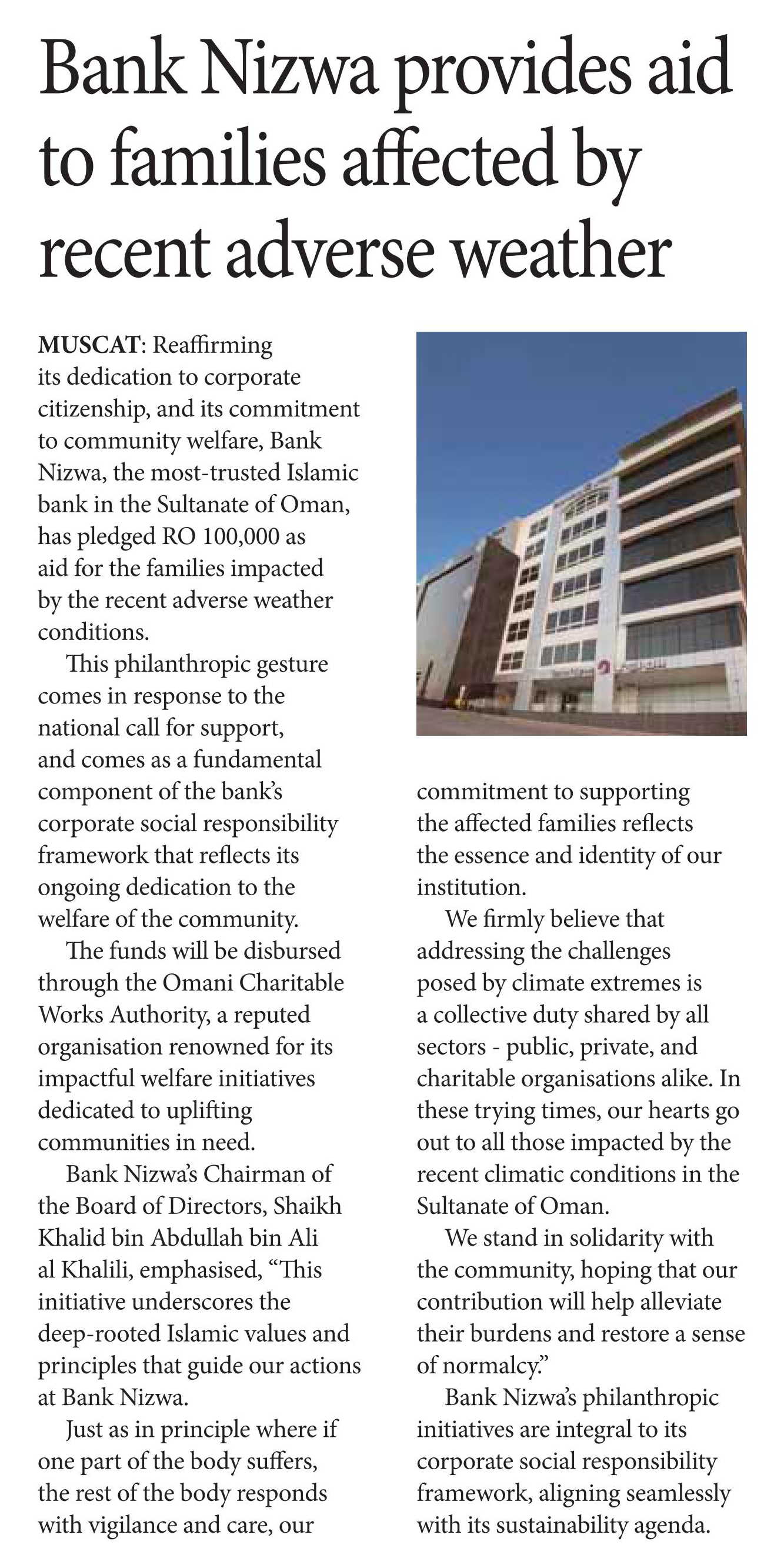 Bank Nizwa provides aid to families affected by recent adverse weather

MUSCAT: Reaffirming its dedication to corporate citizenship, and its commitment to community welfare, Bank Nizwa, the most-trusted Islamic bank in the Sultanate of Oman, has pledged RO 100,000 as aid for the families impacted by the recent adverse weather conditions.

This philanthropic gesture comes in response to the national call for support, and comes as a fundamental component of the bank's corporate social responsibility framework that reflects its ongoing dedication to the welfare of the community.

The funds will be disbursed through the Omani Charitable Works Authority, a reputed organisation renowned for its impactful welfare initiatives dedicated to uplifting communities in need.

Bank Nizwa's Chairman of the Board of Directors, Shaikh Khalid bin Abdullah bin Ali al Khalili, emphasised, "This initiative underscores the deep-rooted Islamic values and principles that guide our actions at Bank Nizwa.

Just as in principle where if one part of the body suffers, the rest of the body responds with vigilance and care, our commitment to supporting the affected families reflects the essence and identity of our institution.

We firmly believe that addressing the challenges posed by climate extremes is a collective duty shared by all sectors - public, private, and charitable organisations alike. In these trying times, our hearts go out to all those impacted by the recent climatic conditions in the Sultanate of Oman.

We stand in solidarity with the community, hoping that our contribution will help alleviate their burdens and restore a sense of normalcy."

Bank Nizwa's philanthropic initiatives are integral to its corporate social responsibility framework, aligning seamlessly with its sustainability agenda.